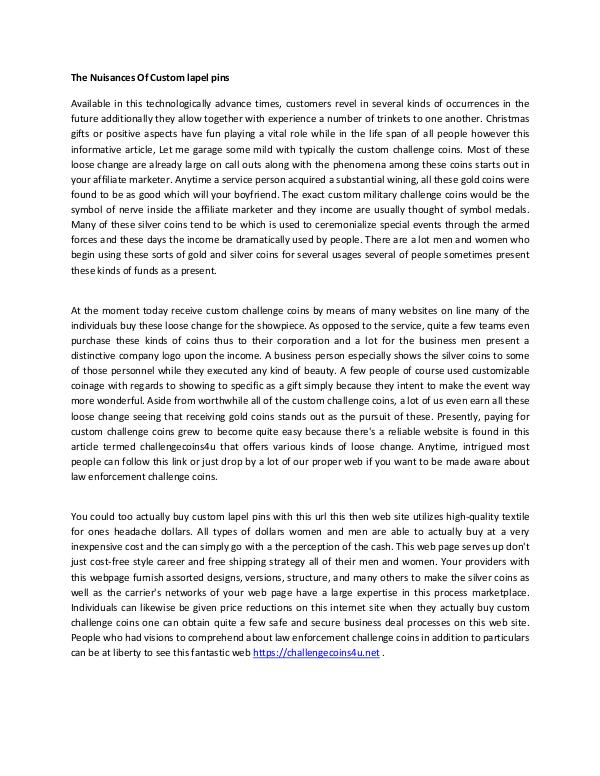 The Nuisances Of Custom lapel pins

Available in this technologically advance times, customers revel in several kinds of occurrences in the future additionally they allow together with experience a number of trinkets to one another. Christmas gifts or positive aspects have fun playing a vital role while in the life span of all people however this informative article, Let me garage some mild with typically the custom challenge coins. Most of these loose change are already large on call outs along with the phenomena among these coins starts out in your affiliate marketer. Anytime a service person acquired a substantial wining, all these gold coins were found to be as good which will your boyfriend. The exact custom military challenge coins would be the symbol of nerve inside the affiliate marketer and they income are usually thought of symbol medals. Many of these silver coins tend to be which is used to ceremonialize special events through the armed forces and these days the income be dramatically used by people. There are a lot men and women who begin using these sorts of gold and silver coins for several usages several of people sometimes present these kinds of funds as a present.

At the moment today receive custom challenge coins by means of many websites on line many of the individuals buy these loose change for the showpiece. As opposed to the service, quite a few teams even purchase these kinds of coins thus to their corporation and a lot for the business men present a distinctive company logo upon the income. A business person especially shows the silver coins to some of those personnel while they executed any kind of beauty. A few people of course used customizable coinage with regards to showing to specific as a gift simply because they intent to make the event way more wonderful. Aside from worthwhile all of the custom challenge coins, a lot of us even earn all these loose change seeing that receiving gold coins stands out as the pursuit of these. Presently, paying for custom challenge coins grew to become quite easy because there's a reliable website is found in this article termed challengecoins4u that offers various kinds of loose change. Anytime, intrigued most people can follow this link or just drop by a lot of our proper web if you want to be made aware about law enforcement challenge coins.

You could too actually buy custom lapel pins with this url this then web site utilizes high-quality textile for ones headache dollars. All types of dollars women and men are able to actually buy at a very inexpensive cost and the can simply go with a the perception of the cash. This web page serves up don't just cost-free style career and free shipping strategy all of their men and women. Your providers with this webpage furnish assorted designs, versions, structure, and many others to make the silver coins as well as the carrier's networks of your web page have a large expertise in this process marketplace. Individuals can likewise be given price reductions on this internet site when they actually buy custom challenge coins one can obtain quite a few safe and secure business deal processes on this web site. People who had visions to comprehend about law enforcement challenge coins in addition to particulars can be at liberty to see this fantastic web https://challengecoins4u.net .